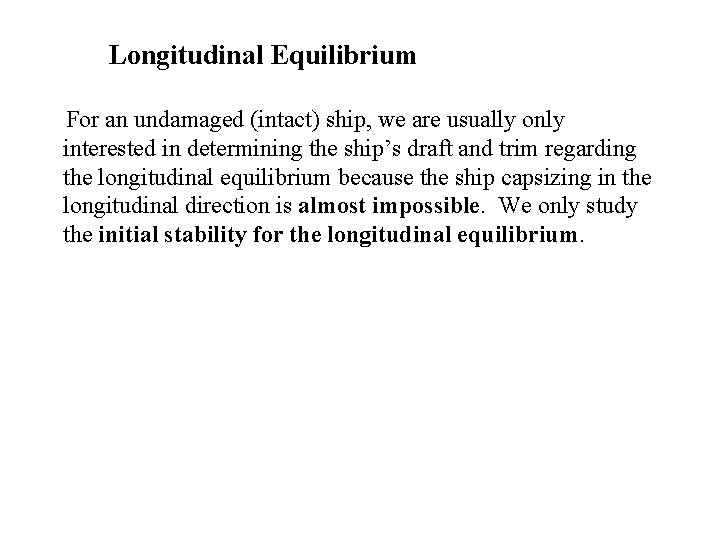 Longitudinal Equilibrium

For an undamaged (intact) ship, we are usually only interested in determining the ship's draft and trim regarding the longitudinal equilibrium because the ship capsizing in the longitudinal direction is almost impossible. We only study the initial stability for the longitudinal equilibrium.